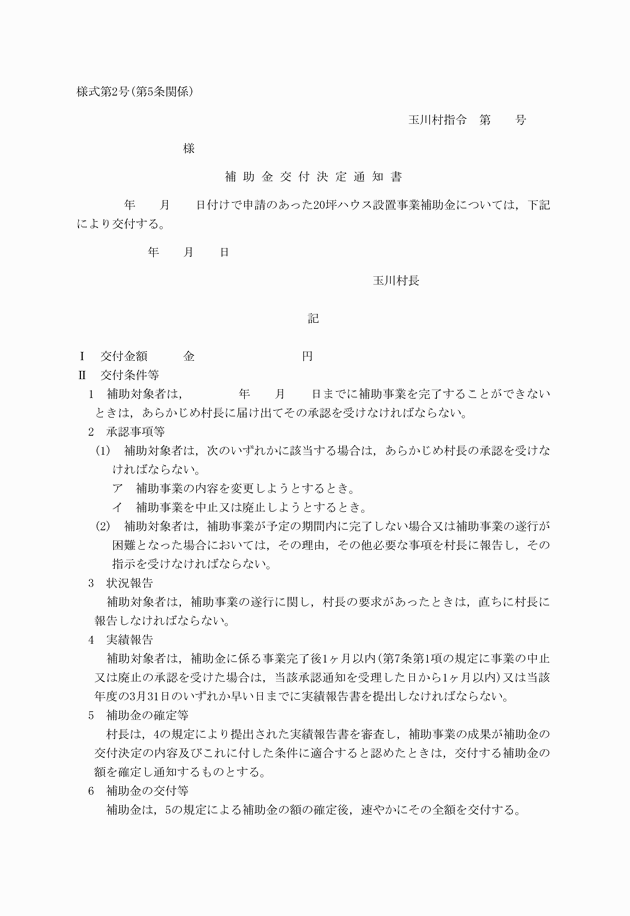 様式第2号(第5条関係)

玉川村指令　第　　号

様

補助金交付決定通知書

年　　月　　日付けで申請のあった20坪ハウス設置事業補助金については，下記により交付する。

年　　月　　日

玉川村長

記

I　交付金額　　　金　　　　　　　　円

II　交付条件等

1　補助対象者は，　　　　年　　月　　日までに補助事業を完了することができないときは，あらかじめ村長に届け出てその承認を受けなければならない。

2　承認事項等

(1)　補助対象者は，次のいずれかに該当する場合は，あらかじめ村長の承認を受けなければならない。

ア　補助事業の内容を変更しようとするとき。

イ　補助事業を中止又は廃止しようとするとき。

(2)　補助対象者は，補助事業が予定の期間内に完了しない場合又は補助事業の遂行が困難となった場合においては，その理由，その他必要な事項を村長に報告し，その指示を受けなければならない。

3　状況報告

補助対象者は，補助事業の遂行に関し，村長の要求があったときは，直ちに村長に報告しなければならない。

4　実績報告

補助対象者は，補助金に係る事業完了後1ヶ月以内(第7条第1項の規定に事業の中止又は廃止の承認を受けた場合は，当該承認通知を受理した日から1ヶ月以内)又は当該年度の3月31日のいずれか早い日までに実績報告書を提出しなければならない。

5　補助金の確定等

村長は，4の規定により提出された実績報告書を審査し，補助事業の成果が補助金の交付決定の内容及びこれに付した条件に適合すると認めたときは，交付する補助金の額を確定し通知するものとする。

6　補助金の交付等

補助金は，5の規定による補助金の額の確定後，速やかにその全額を交付する。